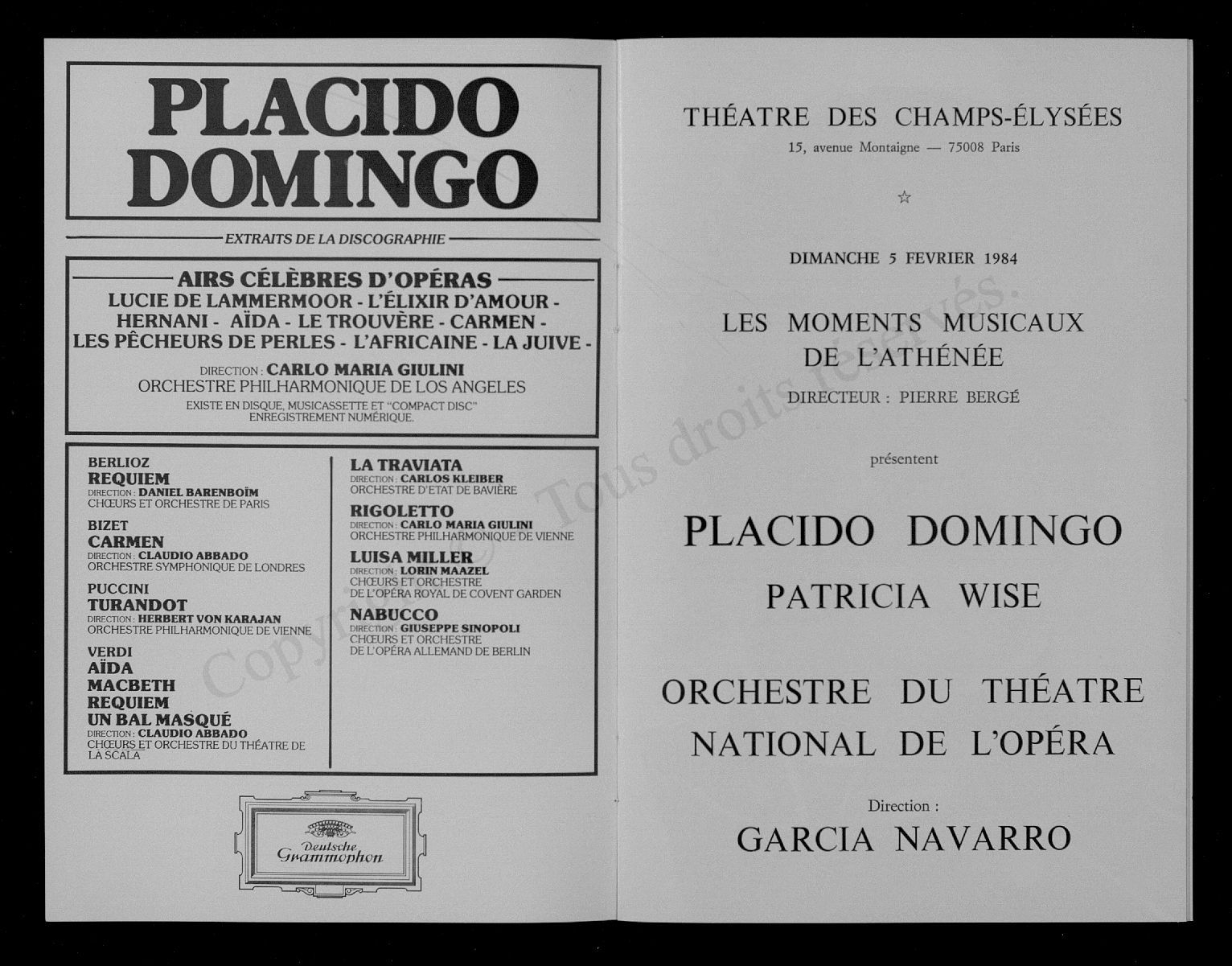 PLACIDO DOMINGO

EXTRAITS DE LA DISCOGRAPHIE

AIRS CÉLÈBRES D'OPÉRAS
LUCIE DE LAMMERMOOR - L'ÉLIXIR D'AMOUR - HERNANI - AÏDA - LE TROUVÈRE - CARMEN - LES PÊCHEURS DE PERLES - L'AFRICAINE - LA JUIVE -

DIRECTION : CARLO MARIA GIULINI
ORCHESTRE PHILHARMONIQUE DE LOS ANGELES
EXISTE EN DISQUE, MUSICASSETTE ET "COMPACT DISC" ENREGISTREMENT NUMÉRIQUE.

BERLIOZ
REQUIEM
DIRECTION : DANIEL BARENBOÏM
CHŒURS ET ORCHESTRE DE PARIS

BIZET
CARMEN
DIRECTION : CLAUDIO ABBADO
ORCHESTRE SYMPHONIQUE DE LONDRES

PUCCINI
TURANDOT
DIRECTION : HERBERT VON KARAJAN
ORCHESTRE PHILHARMONIQUE DE VIENNE

VERDI
AÏDA
MACBETH
REQUIEM
UN BAL MASQUÉ
DIRECTION : CLAUDIO ABBADO
CHŒURS ET ORCHESTRE DU THÉATRE DE LA SCALA

LA TRAVIATA
DIRECTION : CARLOS KLEIBER
ORCHESTRE D'ETAT DE BAVIÈRE

RIGOLETTO
DIRECTION : CARLO MARIA GIULINI
ORCHESTRE PHILHARMONIQUE DE VIENNE

LUISA MILLER
DIRECTION : LORIN MAAZEL
CHŒURS ET ORCHESTRE DE L'OPÉRA ROYAL DE COVENT GARDEN

NABUCCO
DIRECTION : GIUSEPPE SINOPOLI
CHŒURS ET ORCHESTRE DE L'OPÉRA ALLEMAND DE BERLIN

Deutsche Grammophon

Copyright © Tous droits réservés.

THÉATRE DES CHAMPS-ÉLYSÉES
15, avenue Montaigne — 75008 Paris

☆

DIMANCHE 5 FEVRIER 1984

LES MOMENTS MUSICAUX DE L'ATHÉNÉE
DIRECTEUR : PIERRE BERGÉ

présentent

PLACIDO DOMINGO
PATRICIA WISE

ORCHESTRE DU THÉATRE NATIONAL DE L'OPÉRA

Direction :
GARCIA NAVARRO